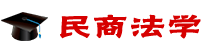 民商法学